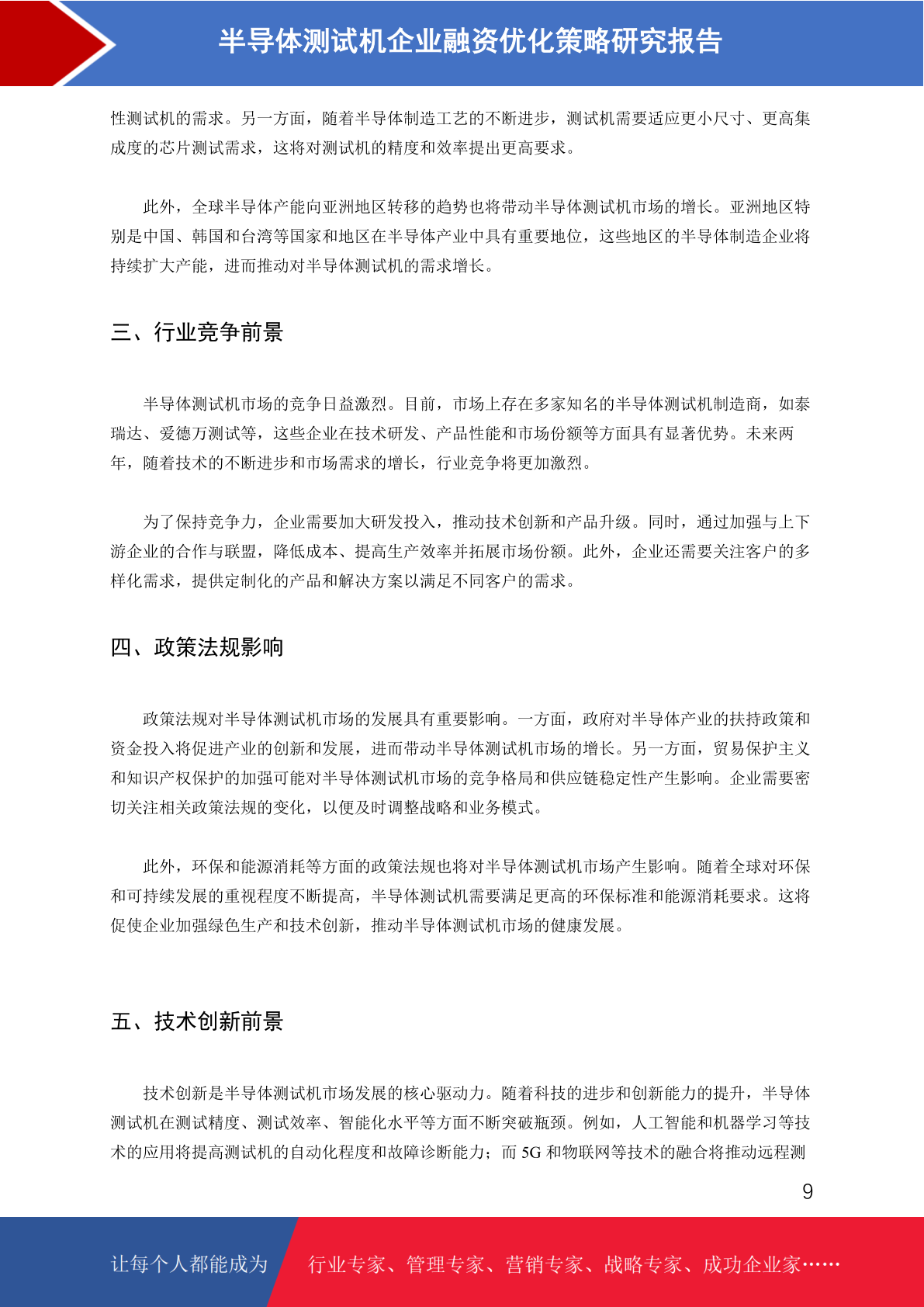 半导体测试机企业融资优化策略研究报告

性测试机的需求。另一方面，随着半导体制造工艺的不断进步，测试机需要适应更小尺寸、更高集成度的芯片测试需求，这将对测试机的精度和效率提出更高要求。

此外，全球半导体产能向亚洲地区转移的趋势也将带动半导体测试机市场的增长。亚洲地区特别是中国、韩国和台湾等国家和地区在半导体产业中具有重要地位，这些地区的半导体制造企业将持续扩大产能，进而推动对半导体测试机的需求增长。

三、行业竞争前景

半导体测试机市场的竞争日益激烈。目前，市场上存在多家知名的半导体测试机制造商，如泰瑞达、爱德万测试等，这些企业在技术研发、产品性能和市场份额等方面具有显著优势。未来两年，随着技术的不断进步和市场需求的增长，行业竞争将更加激烈。

为了保持竞争力，企业需要加大研发投入，推动技术创新和产品升级。同时，通过加强与上下游企业的合作与联盟，降低成本、提高生产效率并拓展市场份额。此外，企业还需要关注客户的多样化需求，提供定制化的产品和解决方案以满足不同客户的需求。

四、政策法规影响

政策法规对半导体测试机市场的发展具有重要影响。一方面，政府对半导体产业的扶持政策和资金投入将促进产业的创新和发展，进而带动半导体测试机市场的增长。另一方面，贸易保护主义和知识产权保护的加强可能对半导体测试机市场的竞争格局和供应链稳定性产生影响。企业需要密切关注相关政策法规的变化，以便及时调整战略和业务模式。

此外，环保和能源消耗等方面的政策法规也将对半导体测试机市场产生影响。随着全球对环保和可持续发展的重视程度不断提高，半导体测试机需要满足更高的环保标准和能源消耗要求。这将促使企业加强绿色生产和技术创新，推动半导体测试机市场的健康发展。

五、技术创新前景

技术创新是半导体测试机市场发展的核心驱动力。随着科技的进步和创新能力的提升，半导体测试机在测试精度、测试效率、智能化水平等方面不断突破瓶颈。例如，人工智能和机器学习等技术的应用将提高测试机的自动化程度和故障诊断能力；而 5G 和物联网等技术的融合将推动远程测

9

让每个人都能成为 行业专家、管理专家、营销专家、战略专家、成功企业家……